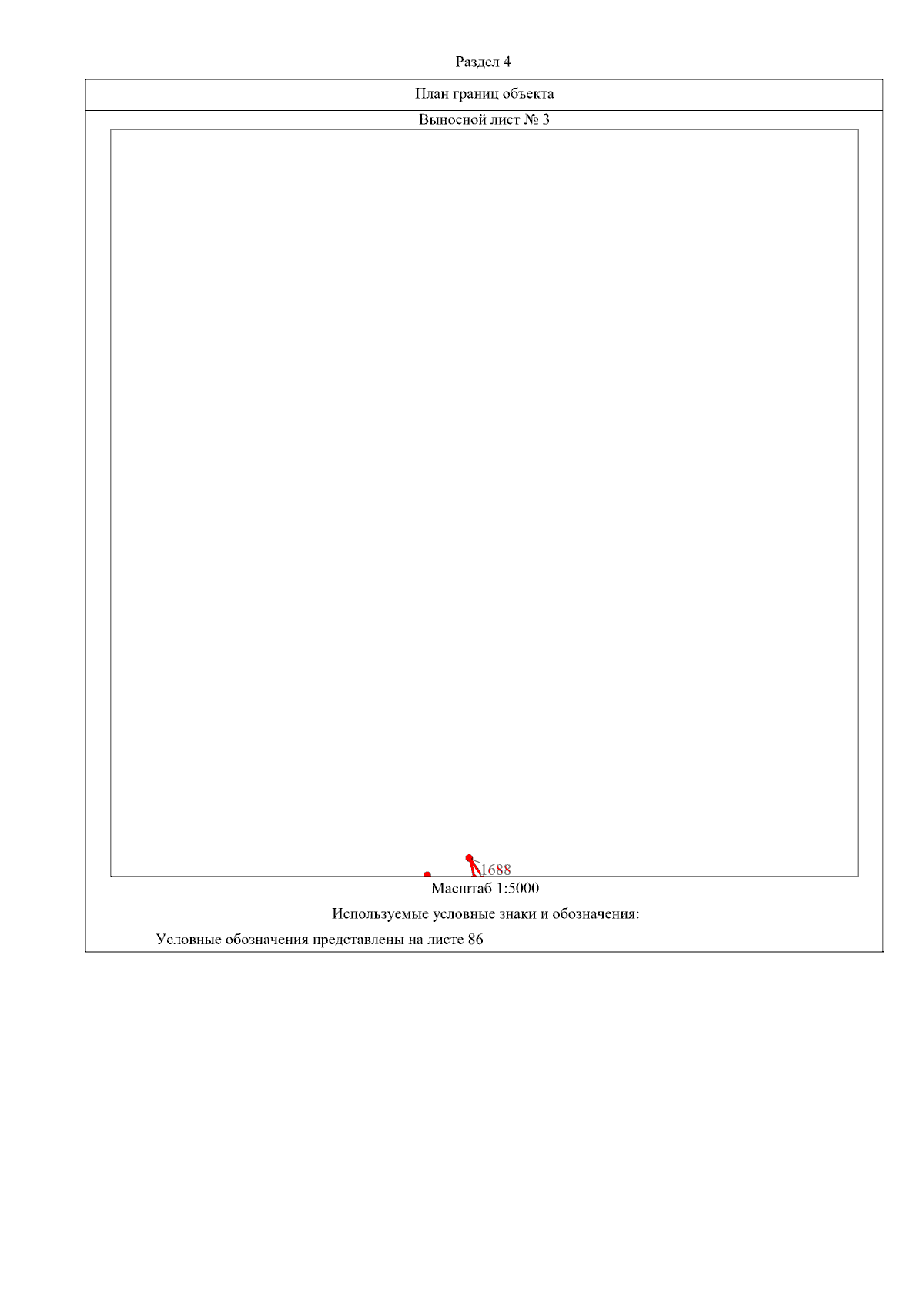 Раздел 4

План границ объекта

Выносной лист № 3

1688

Масштаб 1:5000

Используемые условные знаки и обозначения:

Условные обозначения представлены на листе 86